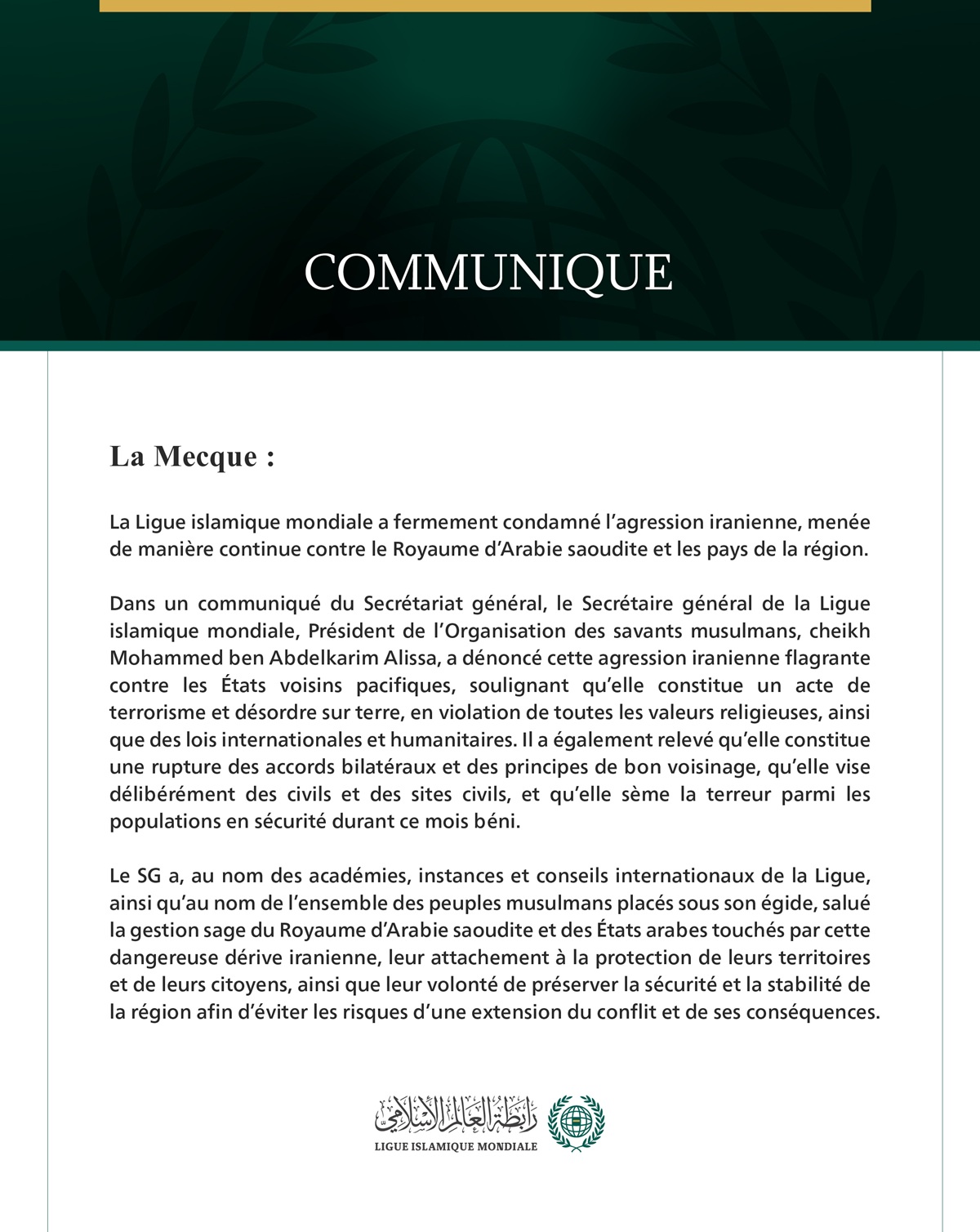 COMMUNIQUE

La Mecque :

La Ligue islamique mondiale a fermement condamné l'agression iranienne, menée de manière continue contre le Royaume d'Arabie saoudite et les pays de la région.

Dans un communiqué du Secrétariat général, le Secrétaire général de la Ligue islamique mondiale, Président de l'Organisation des savants musulmans, cheikh Mohammed ben Abdelkarim Alissa, a dénoncé cette agression iranienne flagrante contre les États voisins pacifiques, soulignant qu'elle constitue un acte de terrorisme et désordre sur terre, en violation de toutes les valeurs religieuses, ainsi que des lois internationales et humanitaires. Il a également relevé qu'elle constitue une rupture des accords bilatéraux et des principes de bon voisinage, qu'elle vise délibérément des civils et des sites civils, et qu'elle sème la terreur parmi les populations en sécurité durant ce mois béni.

Le SG a, au nom des académies, instances et conseils internationaux de la Ligue, ainsi qu'au nom de l'ensemble des peuples musulmans placés sous son égide, salué la gestion sage du Royaume d'Arabie saoudite et des États arabes touchés par cette dangereuse dérive iranienne, leur attachement à la protection de leurs territoires et de leurs citoyens, ainsi que leur volonté de préserver la sécurité et la stabilité de la région afin d'éviter les risques d'une extension du conflit et de ses conséquences.

رابطة العالم الإسلامي
LIGUE ISLAMIQUE MONDIALE